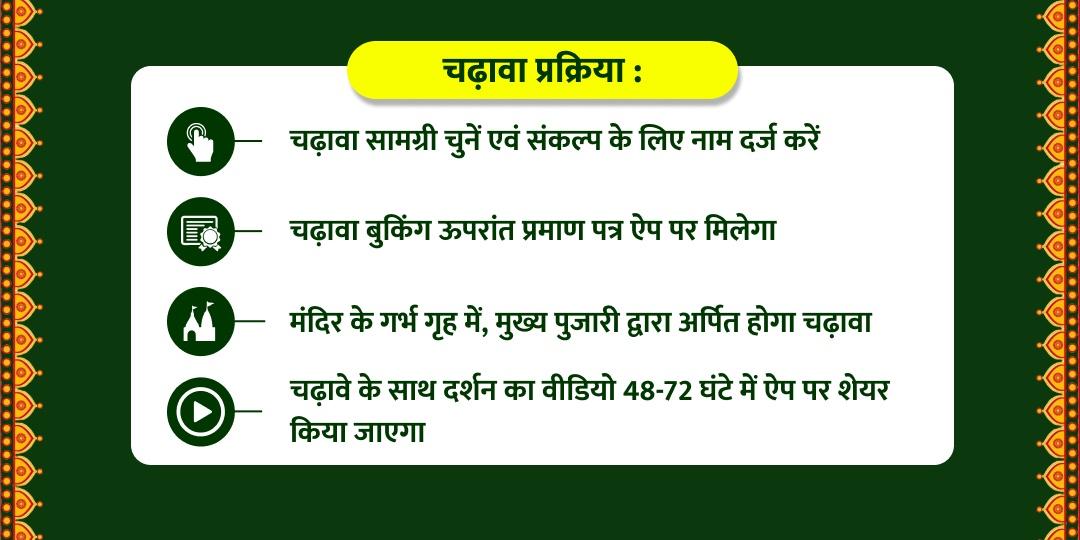 चढ़ावा प्रक्रिया :

चढ़ावा सामग्री चुनें एवं संकल्प के लिए नाम दर्ज करें

चढ़ावा बुकिंग ऊपरांत प्रमाण पत्र ऐप पर मिलेगा

मंदिर के गर्भ गृह में, मुख्य पुजारी द्वारा अर्पित होगा चढ़ावा

चढ़ावे के साथ दर्शन का वीडियो 48-72 घंटे में ऐप पर शेयर किया जाएगा